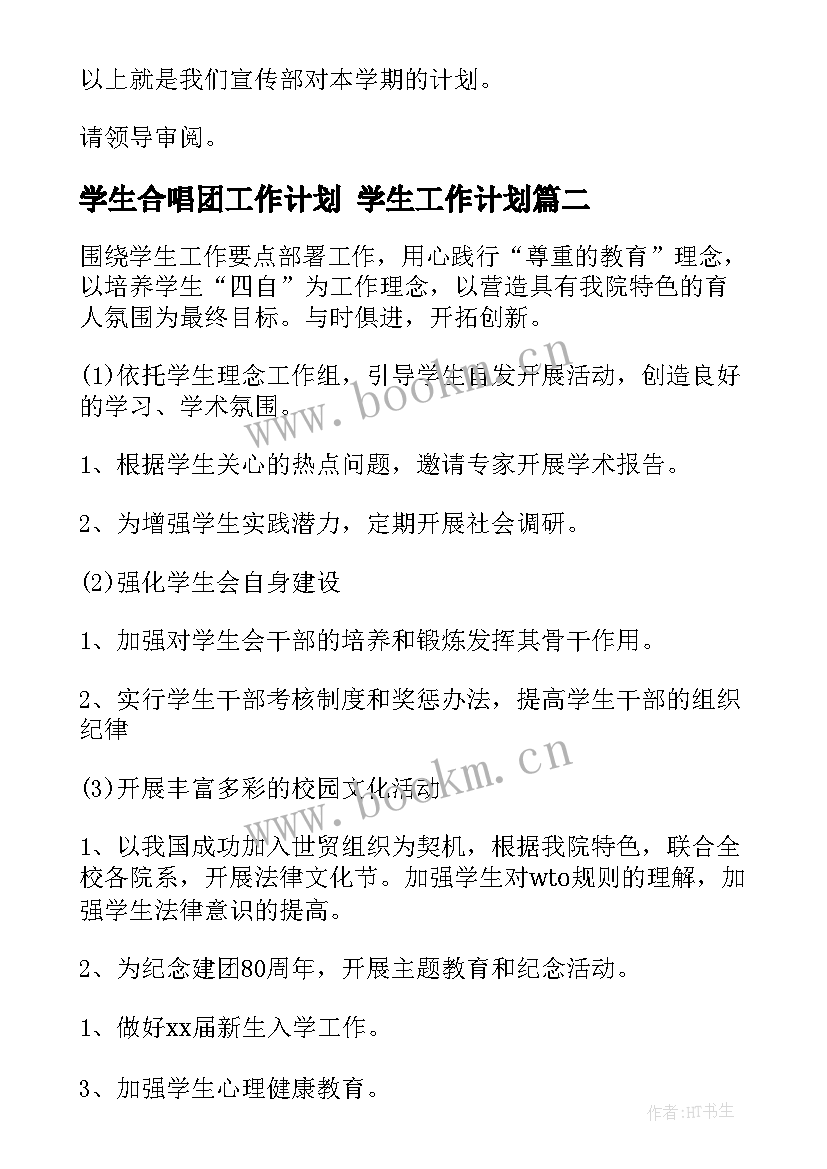 以上就是我们宣传部对本学期的计划。

请领导审阅。

学生合唱团工作计划 学生工作计划篇二

围绕学生工作要点部署工作，用心践行“尊重的教育”理念，以培养学生“四自”为工作理念，以营造具有我院特色的育人氛围为最终目标。与时俱进，开拓创新。

(1)依托学生理念工作组，引导学生自发开展活动，创造良好的学习、学术氛围。

1、根据学生关心的热点问题，邀请专家开展学术报告。

2、为增强学生实践潜力，定期开展社会调研。

(2)强化学生会自身建设

1、加强对学生会干部的培养和锻炼发挥其骨干作用。

2、实行学生干部考核制度和奖惩办法，提高学生干部的组织纪律

(3)开展丰富多彩的校园文化活动

1、以我国成功加入世贸组织为契机，根据我院特色，联合全校各院系，开展法律文化节。加强学生对wto规则的理解，加强学生法律意识的提高。

2、为纪念建团80周年，开展主题教育和纪念活动。

1、做好xx届新生入学工作。

3、加强学生心理健康教育。

www.bookm.cn

www.bookm.cn

作者:HT书生